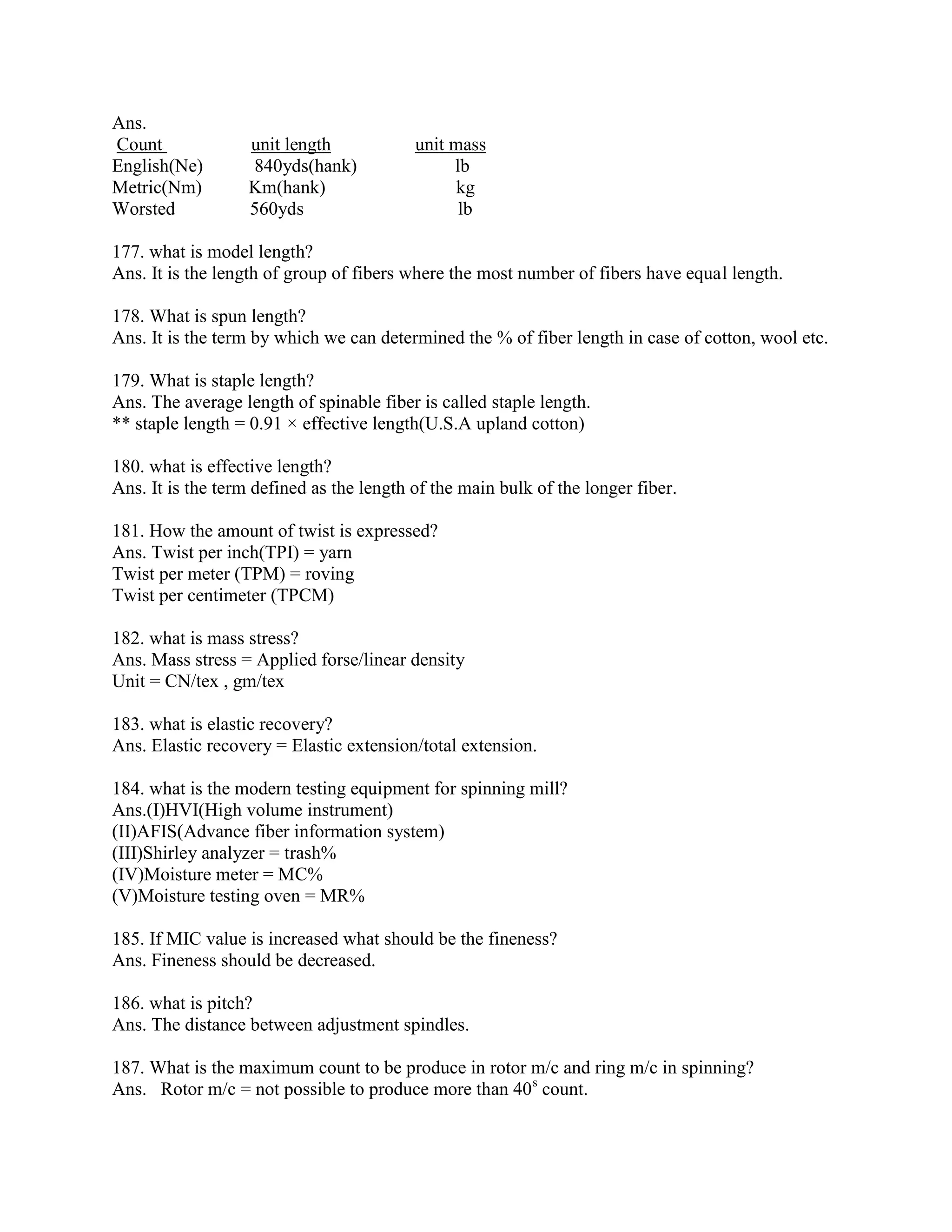 Ans.

| Count | unit length | unit mass |
|---|---|---|
| English(Ne) | 840yds(hank) | lb |
| Metric(Nm) | Km(hank) | kg |
| Worsted | 560yds | lb |

177. what is model length?
Ans. It is the length of group of fibers where the most number of fibers have equal length.

178. What is spun length?
Ans. It is the term by which we can determined the % of fiber length in case of cotton, wool etc.

179. What is staple length?
Ans. The average length of spinable fiber is called staple length.
** staple length = 0.91 × effective length(U.S.A upland cotton)

180. what is effective length?
Ans. It is the term defined as the length of the main bulk of the longer fiber.

181. How the amount of twist is expressed?
Ans. Twist per inch(TPI) = yarn
Twist per meter (TPM) = roving
Twist per centimeter (TPCM)

182. what is mass stress?
Ans. Mass stress = Applied forse/linear density
Unit = CN/tex , gm/tex

183. what is elastic recovery?
Ans. Elastic recovery = Elastic extension/total extension.

184. what is the modern testing equipment for spinning mill?
Ans.(I)HVI(High volume instrument)
(II)AFIS(Advance fiber information system)
(III)Shirley analyzer = trash%
(IV)Moisture meter = MC%
(V)Moisture testing oven = MR%

185. If MIC value is increased what should be the fineness?
Ans. Fineness should be decreased.

186. what is pitch?
Ans. The distance between adjustment spindles.

187. What is the maximum count to be produce in rotor m/c and ring m/c in spinning?
Ans. Rotor m/c = not possible to produce more than $40^s$ count.